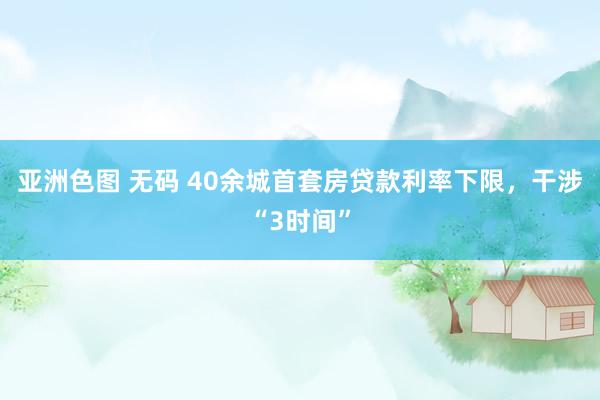 亚洲色图 无码 40余城首套房贷款利率下限，干涉“3时间”